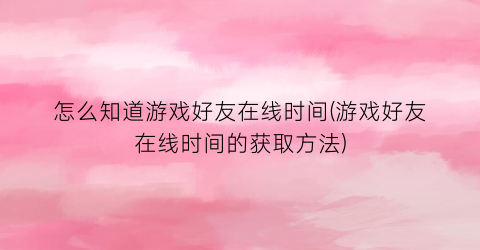 怎么知道游戏好友在线时间(游戏好友在线时间的获取方法)